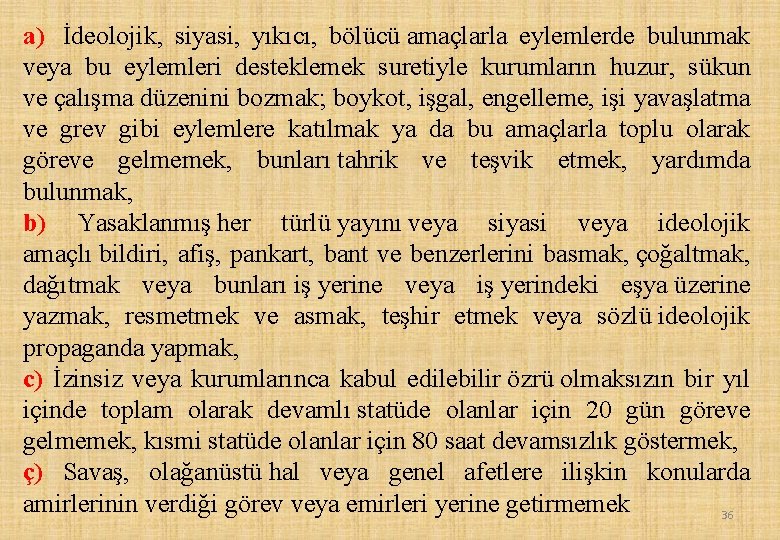 a) İdeolojik, siyasi, yıkıcı, bölücü amaçlarla eylemlerde bulunmak veya bu eylemleri desteklemek suretiyle kurumların huzur, sükun ve çalışma düzenini bozmak; boykot, işgal, engelleme, işi yavaşlatma ve grev gibi eylemlere katılmak ya da bu amaçlarla toplu olarak göreve gelmemek, bunları tahrik ve teşvik etmek, yardımda bulunmak,
b) Yasaklanmış her türlü yayını veya siyasi veya ideolojik amaçlı bildiri, afiş, pankart, bant ve benzerlerini basmak, çoğaltmak, dağıtmak veya bunları iş yerine veya iş yerindeki eşya üzerine yazmak, resmetmek ve asmak, teşhir etmek veya sözlü ideolojik propaganda yapmak,
c) İzinsiz veya kurumlarınca kabul edilebilir özrü olmaksızın bir yıl içinde toplam olarak devamlı statüde olanlar için 20 gün göreve gelmemek, kısmi statüde olanlar için 80 saat devamsızlık göstermek,
ç) Savaş, olağanüstü hal veya genel afetlere ilişkin konularda amirlerinin verdiği görev veya emirleri yerine getirmemek

36